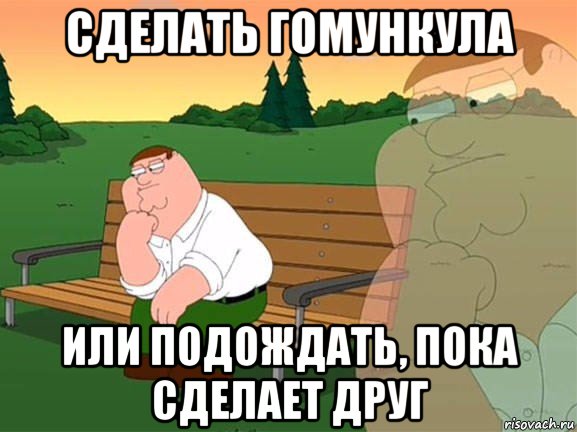 СДЕЛАТЬ ГОМУНКУЛА

ИЛИ ПОДОЖДАТЬ, ПОКА СДЕЛАЕТ ДРУГ

risovach.ru